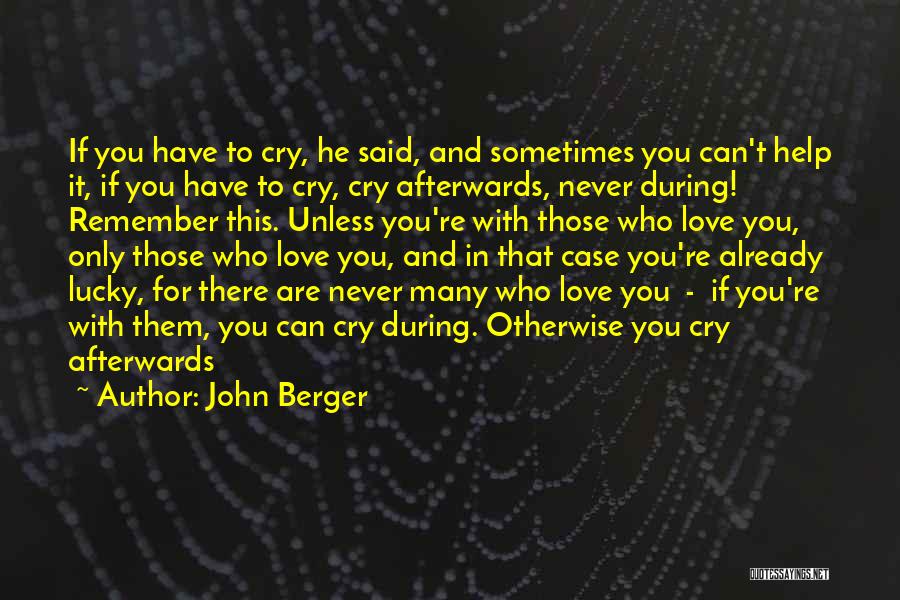 If you have to cry, he said, and sometimes you can't help it, if you have to cry, cry afterwards, never during! Remember this. Unless you're with those who love you, only those who love you, and in that case you're already lucky, for there are never many who love you - if you're with them, you can cry during. Otherwise you cry afterwards

~ Author: John Berger

QUOTESSAYINGS.NET